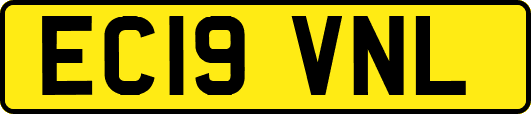 EC19 VNL